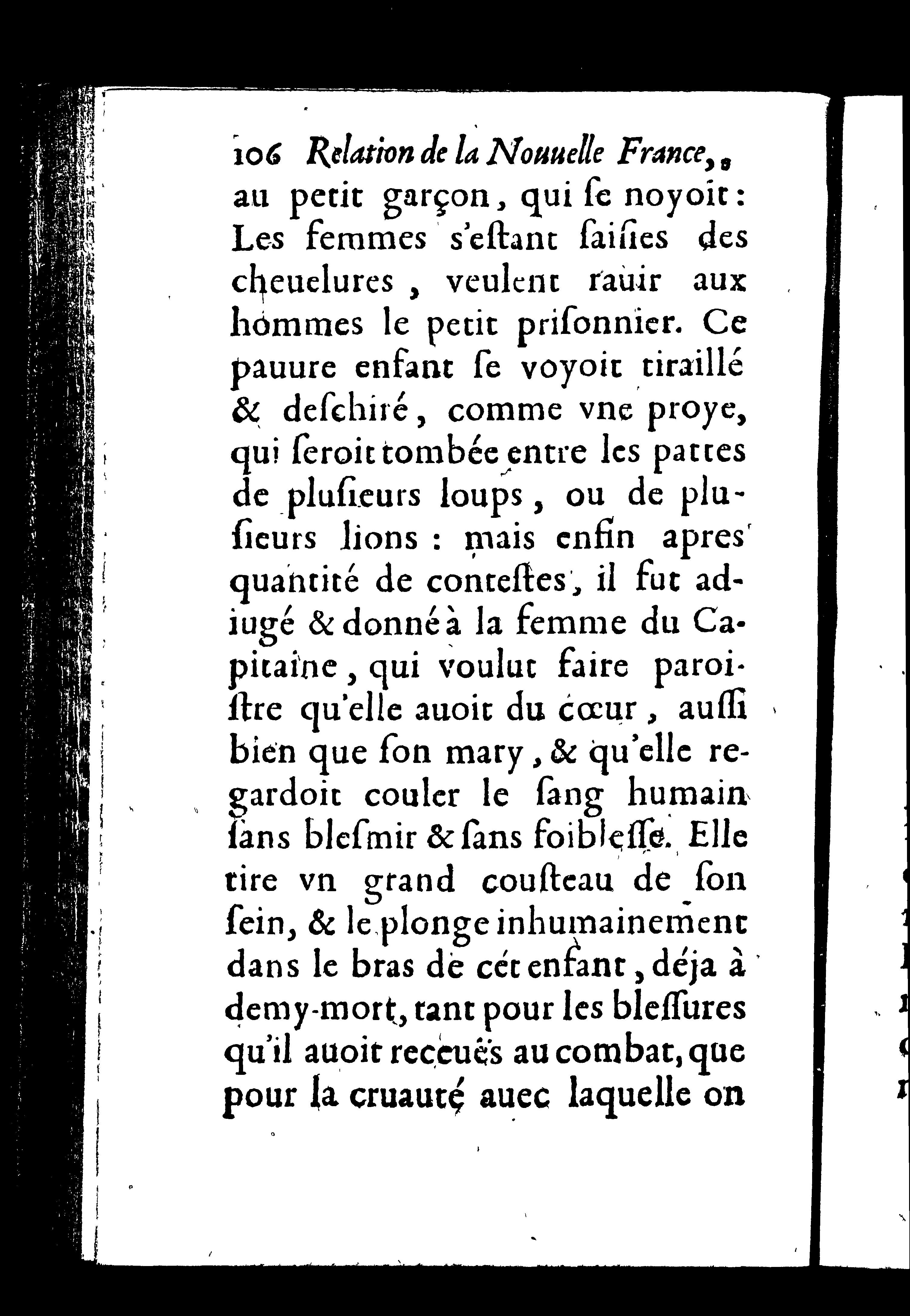 106 Relation de la Nouuelle France,
au petit garçon, qui ſe noyoit: Les femmes s'eſtant ſaiſies des cheuelures, veulent rauir aux hommes le petit priſonnier. Ce pauure enfant ſe voyoit tiraillé & deſchiré, comme vne proye, qui ſeroit tombée entre les pattes de pluſieurs loups, ou de pluſieurs lions: mais enfin apres quantité de conteſtes, il fut adiugé & donné à la femme du Capitaine, qui voulut faire paroiſtre qu'elle auoit du cœur, auſſi bien que ſon mary, & qu'elle regardoit couler le ſang humain ſans bleſmir & ſans foibleſſe. Elle tire vn grand couſteau de ſon ſein, & le plonge inhumainement dans le bras de cét enfant, déja à demy-mort, tant pour les bleſſures qu'il auoit receuës au combat, que pour la cruauté auec laquelle on